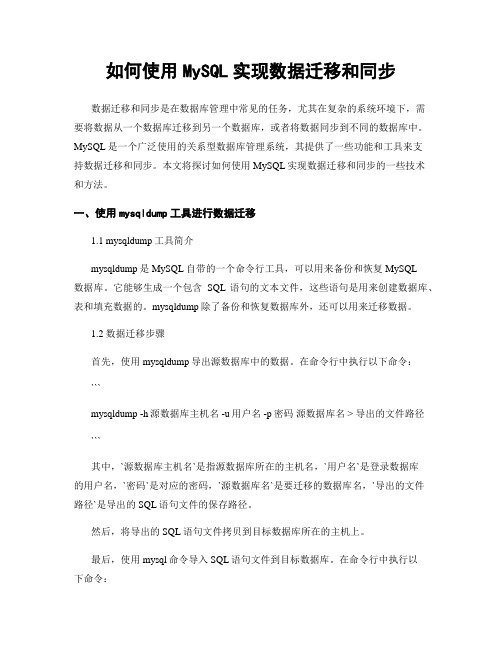 如何使用 MySQL 实现数据迁移和同步

数据迁移和同步是在数据库管理中常见的任务，尤其在复杂的系统环境下，需要将数据从一个数据库迁移到另一个数据库，或者将数据同步到不同的数据库中。MySQL 是一个广泛使用的关系型数据库管理系统，其提供了一些功能和工具来支持数据迁移和同步。本文将探讨如何使用 MySQL 实现数据迁移和同步的一些技术和方法。

一、使用 mysqldump 工具进行数据迁移

1.1 mysqldump 工具简介

mysqldump 是 MySQL 自带的一个命令行工具，可以用来备份和恢复 MySQL 数据库。它能够生成一个包含 SQL 语句的文本文件，这些语句是用来创建数据库、表和填充数据的。mysqldump 除了备份和恢复数据库外，还可以用来迁移数据。

1.2 数据迁移步骤

首先，使用 mysqldump 导出源数据库中的数据。在命令行中执行以下命令：

```

mysqldump -h 源数据库主机名 -u 用户名 -p 密码 源数据库名 > 导出的文件路径

```

其中，`源数据库主机名`是指源数据库所在的主机名，`用户名`是登录数据库的用户名，`密码`是对应的密码，`源数据库名`是要迁移的数据库名，`导出的文件路径`是导出的 SQL 语句文件的保存路径。

然后，将导出的 SQL 语句文件拷贝到目标数据库所在的主机上。

最后，使用 mysql 命令导入 SQL 语句文件到目标数据库。在命令行中执行以下命令：